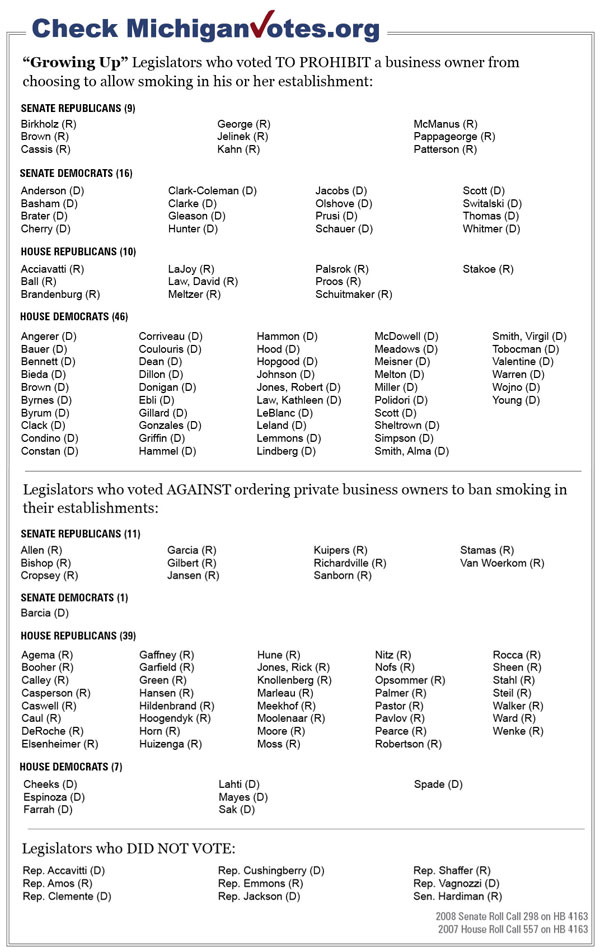 Check MichiganVotes.org

**"Growing Up"** Legislators who voted TO PROHIBIT a business owner from choosing to allow smoking in his or her establishment:

SENATE REPUBLICANS (9)

Birkholz (R)
Brown (R)
Cassis (R)

George (R)
Jelinek (R)
Kahn (R)

McManus (R)
Pappageorge (R)
Patterson (R)

SENATE DEMOCRATS (16)

Anderson (D)
Basham (D)
Brater (D)
Cherry (D)

Clark-Coleman (D)
Clarke (D)
Gleason (D)
Hunter (D)

Jacobs (D)
Olshove (D)
Prusi (D)
Schauer (D)

Scott (D)
Switalski (D)
Thomas (D)
Whitmer (D)

HOUSE REPUBLICANS (10)

Acciavatti (R)
Ball (R)
Brandenburg (R)

LaJoy (R)
Law, David (R)
Meltzer (R)

Palsrok (R)
Proos (R)
Schuitmaker (R)

Stakoe (R)

HOUSE DEMOCRATS (46)

Angerer (D)
Bauer (D)
Bennett (D)
Bieda (D)
Brown (D)
Byrnes (D)
Byrum (D)
Clack (D)
Condino (D)
Constan (D)

Corriveau (D)
Coulouris (D)
Dean (D)
Dillon (D)
Donigan (D)
Ebli (D)
Gillard (D)
Gonzales (D)
Griffin (D)
Hammel (D)

Hammon (D)
Hood (D)
Hopgood (D)
Johnson (D)
Jones, Robert (D)
Law, Kathleen (D)
LeBlanc (D)
Leland (D)
Lemmons (D)
Lindberg (D)

McDowell (D)
Meadows (D)
Meisner (D)
Melton (D)
Miller (D)
Polidori (D)
Scott (D)
Sheltrown (D)
Simpson (D)
Smith, Alma (D)

Smith, Virgil (D)
Tobocman (D)
Valentine (D)
Warren (D)
Wojno (D)
Young (D)

Legislators who voted AGAINST ordering private business owners to ban smoking in their establishments:

SENATE REPUBLICANS (11)

Allen (R)
Bishop (R)
Cropsey (R)

Garcia (R)
Gilbert (R)
Jansen (R)

Kuipers (R)
Richardville (R)
Sanborn (R)

Stamas (R)
Van Woerkom (R)

SENATE DEMOCRATS (1)

Barcia (D)

HOUSE REPUBLICANS (39)

Agema (R)
Booher (R)
Calley (R)
Casperson (R)
Caswell (R)
Caul (R)
DeRoche (R)
Elsenheimer (R)

Gaffney (R)
Garfield (R)
Green (R)
Hansen (R)
Hildenbrand (R)
Hoogendyk (R)
Horn (R)
Huizenga (R)

Hune (R)
Jones, Rick (R)
Knollenberg (R)
Marleau (R)
Meekhof (R)
Moolenaar (R)
Moore (R)
Moss (R)

Nitz (R)
Nofs (R)
Opsommer (R)
Palmer (R)
Pastor (R)
Pavlov (R)
Pearce (R)
Robertson (R)

Rocca (R)
Sheen (R)
Stahl (R)
Steil (R)
Walker (R)
Ward (R)
Wenke (R)

HOUSE DEMOCRATS (7)

Cheeks (D)
Espinoza (D)
Farrah (D)

Lahti (D)
Mayes (D)
Sak (D)

Spade (D)

Legislators who DID NOT VOTE:

Rep. Accavitti (D)
Rep. Amos (R)
Rep. Clemente (D)

Rep. Cushingberry (D)
Rep. Emmons (R)
Rep. Jackson (D)

Rep. Shaffer (R)
Rep. Vagnozzi (D)
Sen. Hardiman (R)

2008 Senate Roll Call 298 on HB 4163
2007 House Roll Call 557 on HB 4163